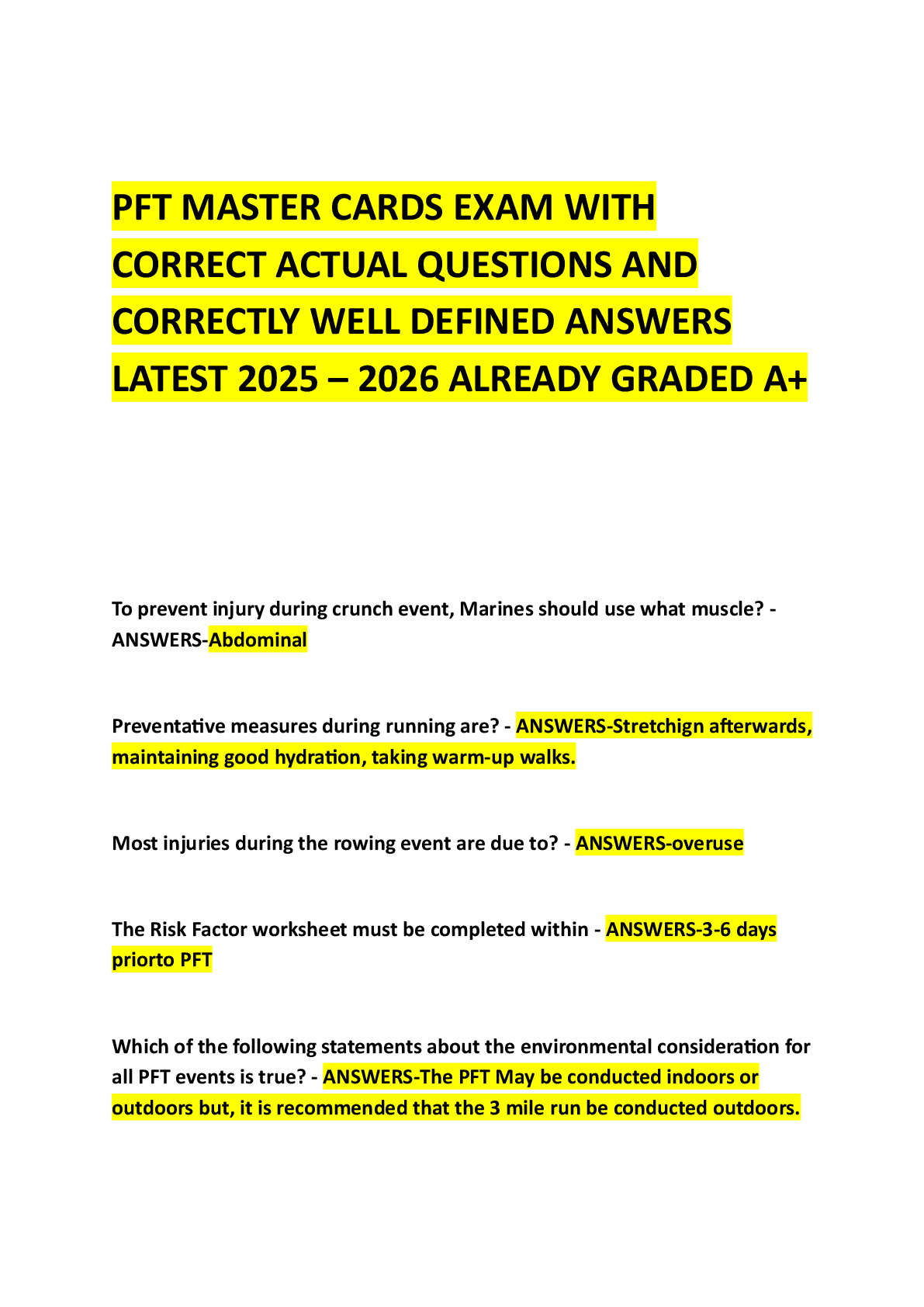 PFT MASTER CARDS EXAM WITH CORRECT ACTUAL QUESTIONS AND CORRECTLY WELL DEFINED ANSWERS LATEST 2025 – 2026 ALREADY GRADED A+

To prevent injury during crunch event, Marines should use what muscle? - ANSWERS-Abdominal

Preventative measures during running are? - ANSWERS-Stretchign afterwards, maintaining good hydration, taking warm-up walks.

Most injuries during the rowing event are due to? - ANSWERS-overuse

The Risk Factor worksheet must be completed within - ANSWERS-3-6 days priorto PFT

Which of the following statements about the environmental consideration for all PFT events is true? - ANSWERS-The PFT May be conducted indoors or outdoors but, it is recommended that the 3 mile run be conducted outdoors.